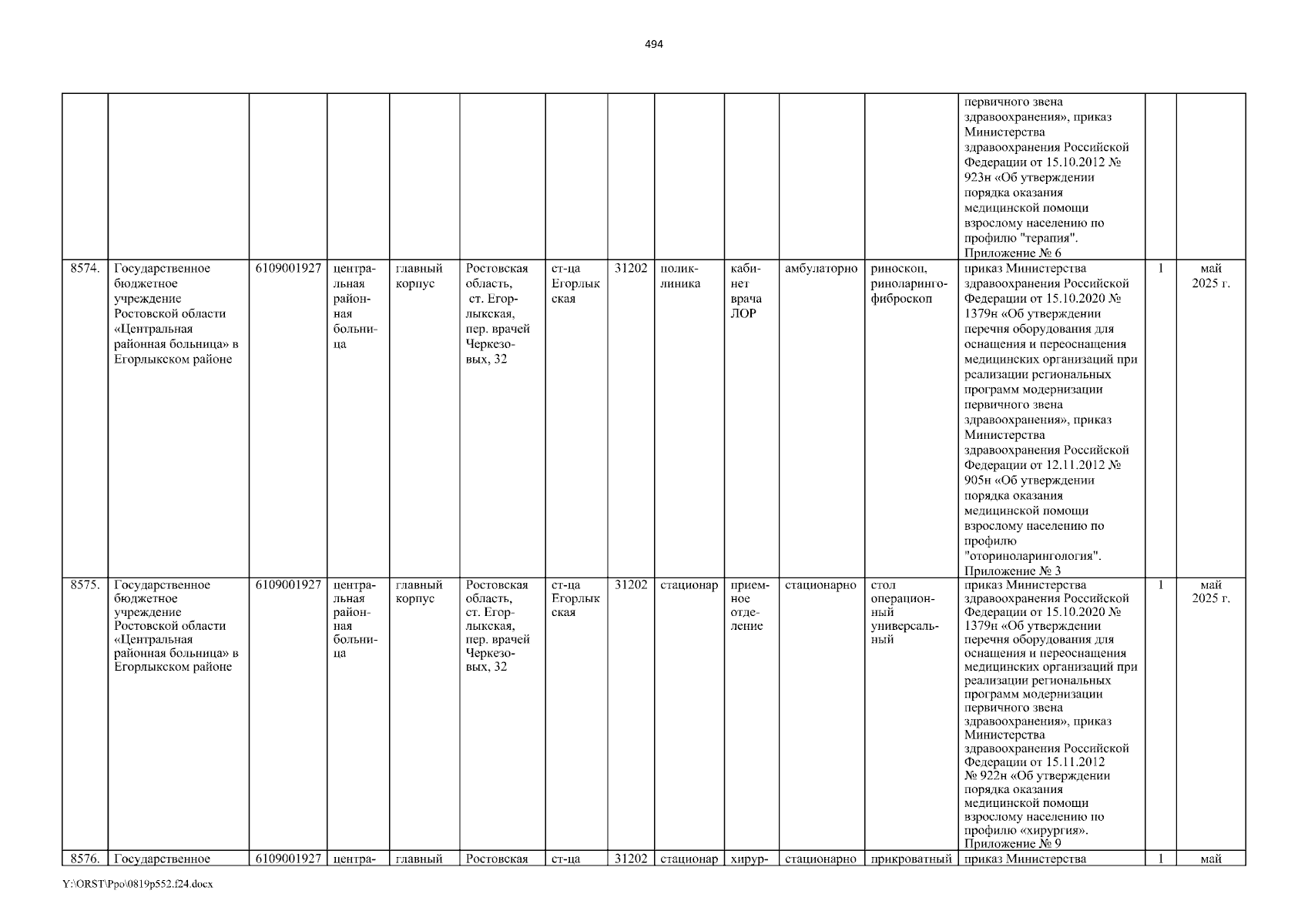 494

| | | | | | | | | | | | | | | |
|---|---|---|---|---|---|---|---|---|---|---|---|---|---|---|
| | | | | | | | | | | | | первичного звена здравоохранения», приказ Министерства здравоохранения Российской Федерации от 15.10.2012 № 923н «Об утверждении порядка оказания медицинской помощи взрослому населению по профилю "терапия". Приложение № 6 | | |
| 8574. | Государственное бюджетное учреждение Ростовской области «Центральная районная больница» в Егорлыкском районе | 6109001927 | центральная районная больница | главный корпус | Ростовская область, ст. Егорлыкская, пер. врачей Черкезовых, 32 | ст-ца Егорлыкская | 31202 | поликлиника | кабинет врача ЛОР | амбулаторно | риноскоп, риноларингофиброскоп | приказ Министерства здравоохранения Российской Федерации от 15.10.2020 № 1379н «Об утверждении перечня оборудования для оснащения и переоснащения медицинских организаций при реализации региональных программ модернизации первичного звена здравоохранения», приказ Министерства здравоохранения Российской Федерации от 12.11.2012 № 905н «Об утверждении порядка оказания медицинской помощи взрослому населению по профилю "оториноларингология". Приложение № 3 | 1 | май 2025 г. |
| 8575. | Государственное бюджетное учреждение Ростовской области «Центральная районная больница» в Егорлыкском районе | 6109001927 | центральная районная больница | главный корпус | Ростовская область, ст. Егорлыкская, пер. врачей Черкезовых, 32 | ст-ца Егорлыкская | 31202 | стационар | приемное отделение | стационарно | стол операционный универсальный | приказ Министерства здравоохранения Российской Федерации от 15.10.2020 № 1379н «Об утверждении перечня оборудования для оснащения и переоснащения медицинских организаций при реализации региональных программ модернизации первичного звена здравоохранения», приказ Министерства здравоохранения Российской Федерации от 15.11.2012 № 922н «Об утверждении порядка оказания медицинской помощи взрослому населению по профилю «хирургия». Приложение № 9 | 1 | май 2025 г. |
| 8576. | Государственное | 6109001927 | центра- | главный | Ростовская | ст-ца | 31202 | стационар | хирур- | стационарно | прикроватный | приказ Министерства | 1 | май |

Y:\ORST\Ppo\0819p552.f24.docx